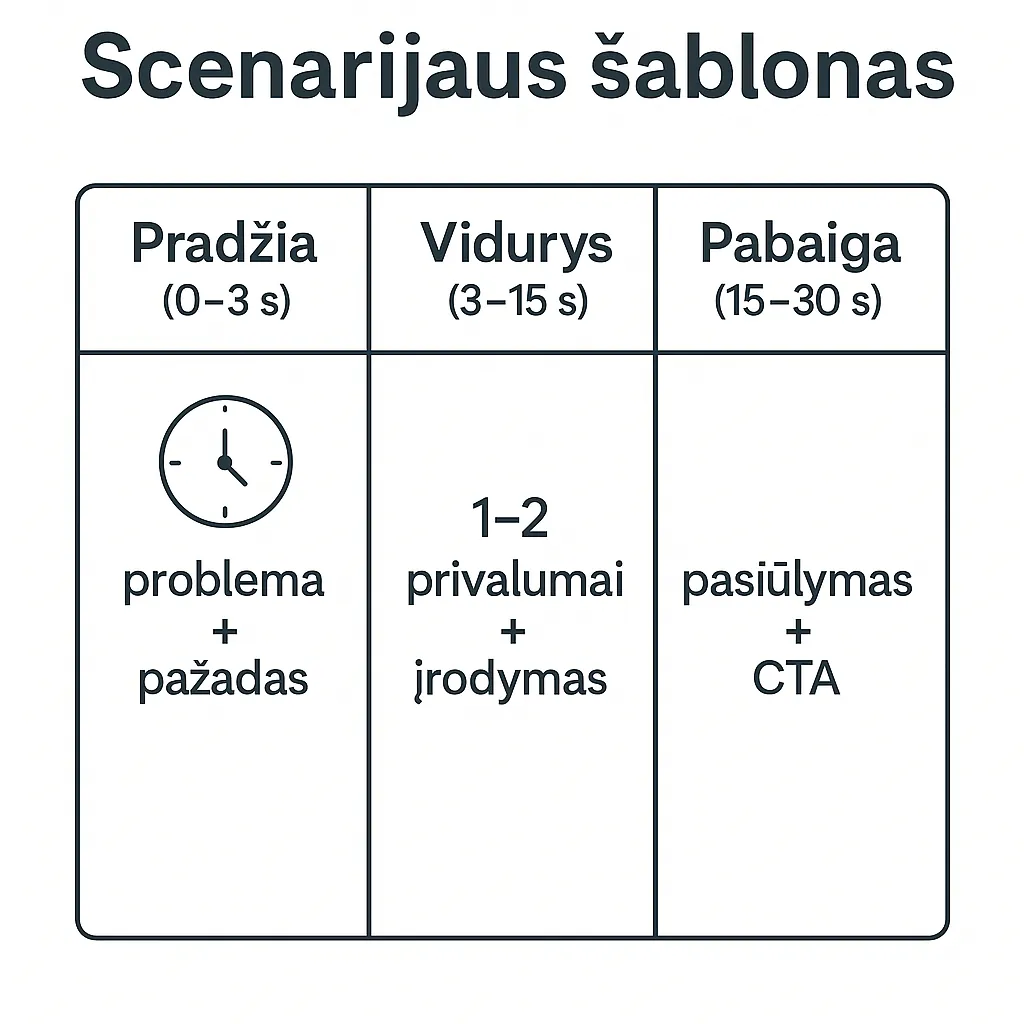 Scenarijaus šablonas

| Pradžia (0–3 s) | Vidurys (3–15 s) | Pabaiga (15–30 s) |
|---|---|---|
| problema + pažadas | 1–2 privalumai + įrodymas | pasiūlymas + CTA |